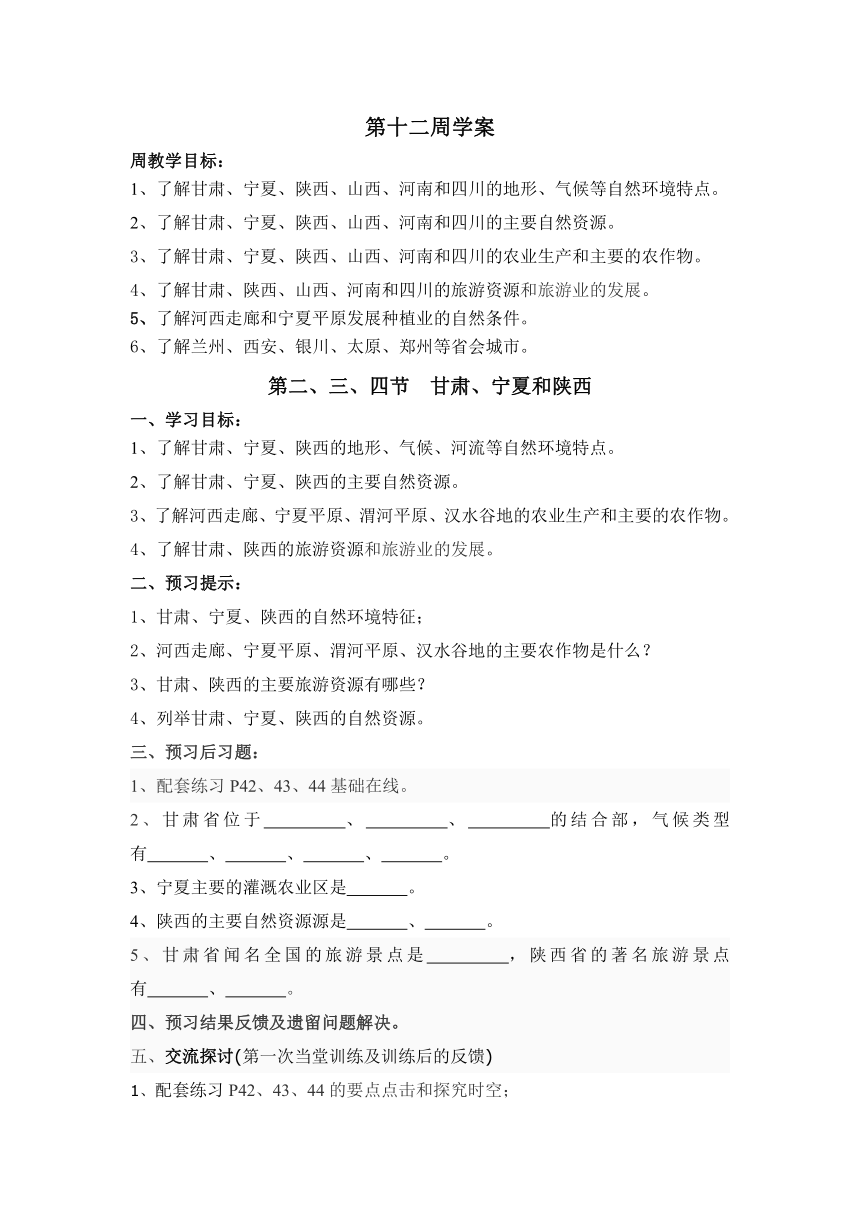 第十二周学案

周教学目标：

1、了解甘肃、宁夏、陕西、山西、河南和四川的地形、气候等自然环境特点。

2、了解甘肃、宁夏、陕西、山西、河南和四川的主要自然资源。

3、了解甘肃、宁夏、陕西、山西、河南和四川的农业生产和主要的农作物。

4、了解甘肃、陕西、山西、河南和四川的旅游资源和旅游业的发展。

5、了解河西走廊和宁夏平原发展种植业的自然条件。

6、了解兰州、西安、银川、太原、郑州等省会城市。

第二、三、四节　甘肃、宁夏和陕西

一、学习目标：

1、了解甘肃、宁夏、陕西的地形、气候、河流等自然环境特点。

2、了解甘肃、宁夏、陕西的主要自然资源。

3、了解河西走廊、宁夏平原、渭河平原、汉水谷地的农业生产和主要的农作物。

4、了解甘肃、陕西的旅游资源和旅游业的发展。

二、预习提示：

1、甘肃、宁夏、陕西的自然环境特征；

2、河西走廊、宁夏平原、渭河平原、汉水谷地的主要农作物是什么？

3、甘肃、陕西的主要旅游资源有哪些？

4、列举甘肃、宁夏、陕西的自然资源。

三、预习后习题：

1、配套练习 P42、43、44 基础在线。

2、甘肃省位于_________、_________、_________的结合部，气候类型有_______、_______、_______、_______。

3、宁夏主要的灌溉农业区是_______。

4、陕西的主要自然资源源是_______、_______。

5、甘肃省闻名全国的旅游景点是_________，陕西省的著名旅游景点有_______、_______。

四、预习结果反馈及遗留问题解决。

五、交流探讨(第一次当堂训练及训练后的反馈)

1、配套练习 P42、43、44 的要点点击和探究时空；